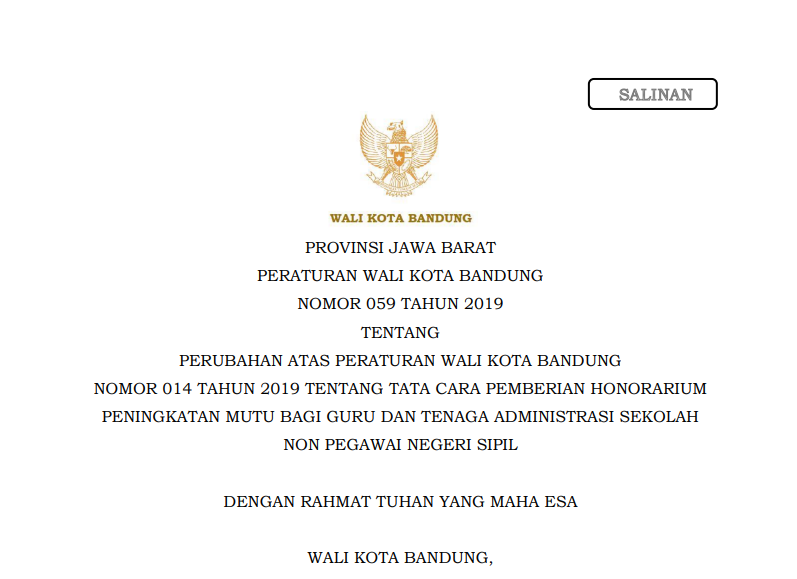 SALINAN

WALI KOTA BANDUNG

PROVINSI JAWA BARAT

PERATURAN WALI KOTA BANDUNG

NOMOR 059 TAHUN 2019

TENTANG

PERUBAHAN ATAS PERATURAN WALI KOTA BANDUNG NOMOR 014 TAHUN 2019 TENTANG TATA CARA PEMBERIAN HONORARIUM PENINGKATAN MUTU BAGI GURU DAN TENAGA ADMINISTRASI SEKOLAH NON PEGAWAI NEGERI SIPIL

DENGAN RAHMAT TUHAN YANG MAHA ESA

WALI KOTA BANDUNG,